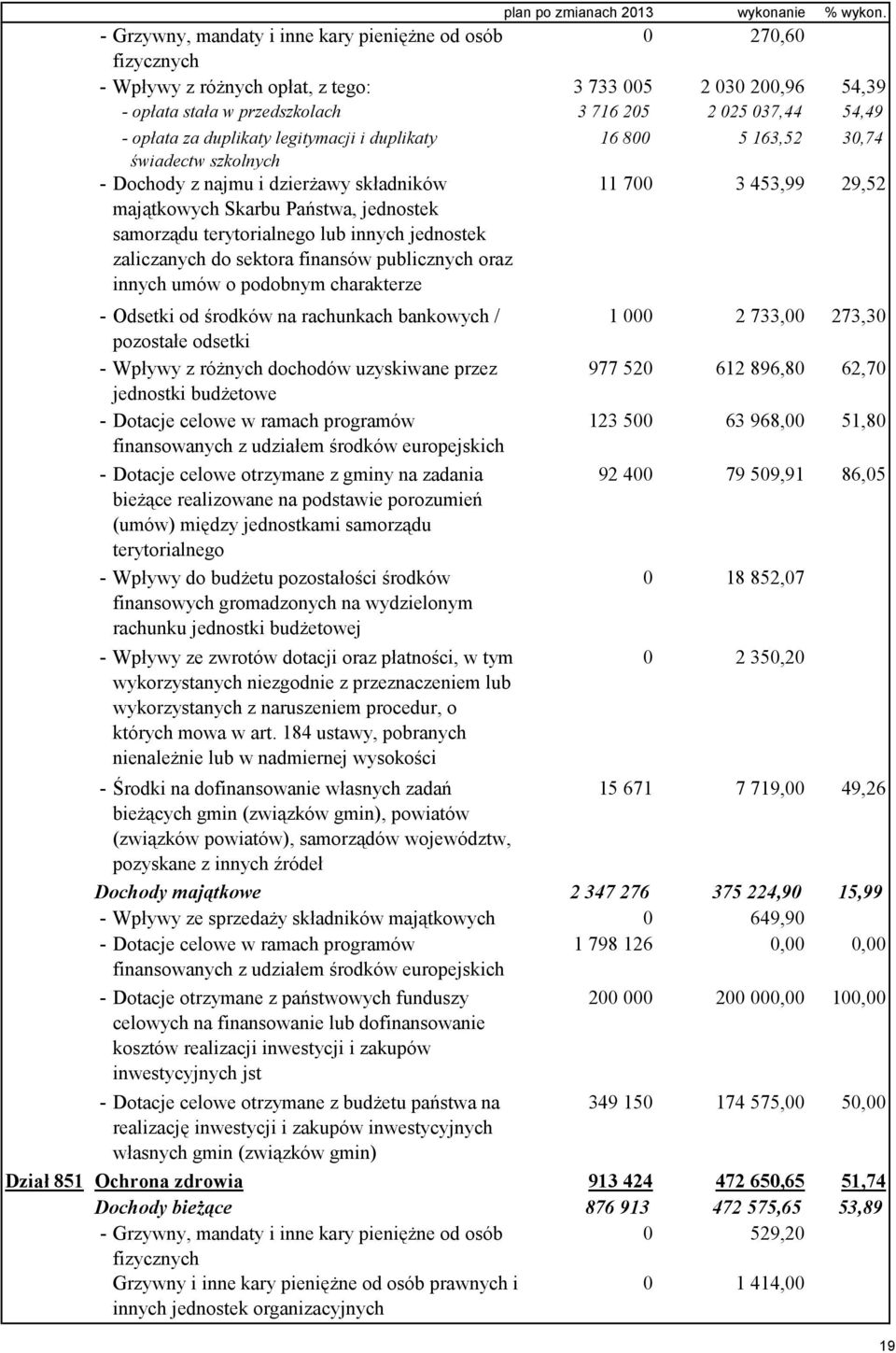 |  |  | plan po zmianach 2013 | wykonanie | % wykon. |
|---|---|---|---|---|
|  | - Grzywny, mandaty i inne kary pieniężne od osób fizycznych | 0 | 270,60 |  |
|  | - Wpływy z różnych opłat, z tego: | 3 733 005 | 2 030 200,96 | 54,39 |
|  | - opłata stała w przedszkolach | 3 716 205 | 2 025 037,44 | 54,49 |
|  | - opłata za duplikaty legitymacji i duplikaty świadectw szkolnych | 16 800 | 5 163,52 | 30,74 |
|  | - Dochody z najmu i dzierżawy składników majątkowych Skarbu Państwa, jednostek samorządu terytorialnego lub innych jednostek zaliczanych do sektora finansów publicznych oraz innych umów o podobnym charakterze | 11 700 | 3 453,99 | 29,52 |
|  | - Odsetki od środków na rachunkach bankowych / pozostałe odsetki | 1 000 | 2 733,00 | 273,30 |
|  | - Wpływy z różnych dochodów uzyskiwane przez jednostki budżetowe | 977 520 | 612 896,80 | 62,70 |
|  | - Dotacje celowe w ramach programów finansowanych z udziałem środków europejskich | 123 500 | 63 968,00 | 51,80 |
|  | - Dotacje celowe otrzymane z gminy na zadania bieżące realizowane na podstawie porozumień (umów) między jednostkami samorządu terytorialnego | 92 400 | 79 509,91 | 86,05 |
|  | - Wpływy do budżetu pozostałości środków finansowych gromadzonych na wydzielonym rachunku jednostki budżetowej | 0 | 18 852,07 |  |
|  | - Wpływy ze zwrotów dotacji oraz płatności, w tym wykorzystanych niezgodnie z przeznaczeniem lub wykorzystanych z naruszeniem procedur, o których mowa w art. 184 ustawy, pobranych nienależnie lub w nadmiernej wysokości | 0 | 2 350,20 |  |
|  | - Środki na dofinansowanie własnych zadań bieżących gmin (związków gmin), powiatów (związków powiatów), samorządów województw, pozyskane z innych źródeł | 15 671 | 7 719,00 | 49,26 |
|  | Dochody majątkowe | 2 347 276 | 375 224,90 | 15,99 |
|  | - Wpływy ze sprzedaży składników majątkowych | 0 | 649,90 |  |
|  | - Dotacje celowe w ramach programów finansowanych z udziałem środków europejskich | 1 798 126 | 0,00 | 0,00 |
|  | - Dotacje otrzymane z państwowych funduszy celowych na finansowanie lub dofinansowanie kosztów realizacji inwestycji i zakupów inwestycyjnych jst | 200 000 | 200 000,00 | 100,00 |
|  | - Dotacje celowe otrzymane z budżetu państwa na realizację inwestycji i zakupów inwestycyjnych własnych gmin (związków gmin) | 349 150 | 174 575,00 | 50,00 |
| Dział 851 | Ochrona zdrowia | 913 424 | 472 650,65 | 51,74 |
|  | Dochody bieżące | 876 913 | 472 575,65 | 53,89 |
|  | - Grzywny, mandaty i inne kary pieniężne od osób fizycznych | 0 | 529,20 |  |
|  | Grzywny i inne kary pieniężne od osób prawnych i innych jednostek organizacyjnych | 0 | 1 414,00 |  |

19